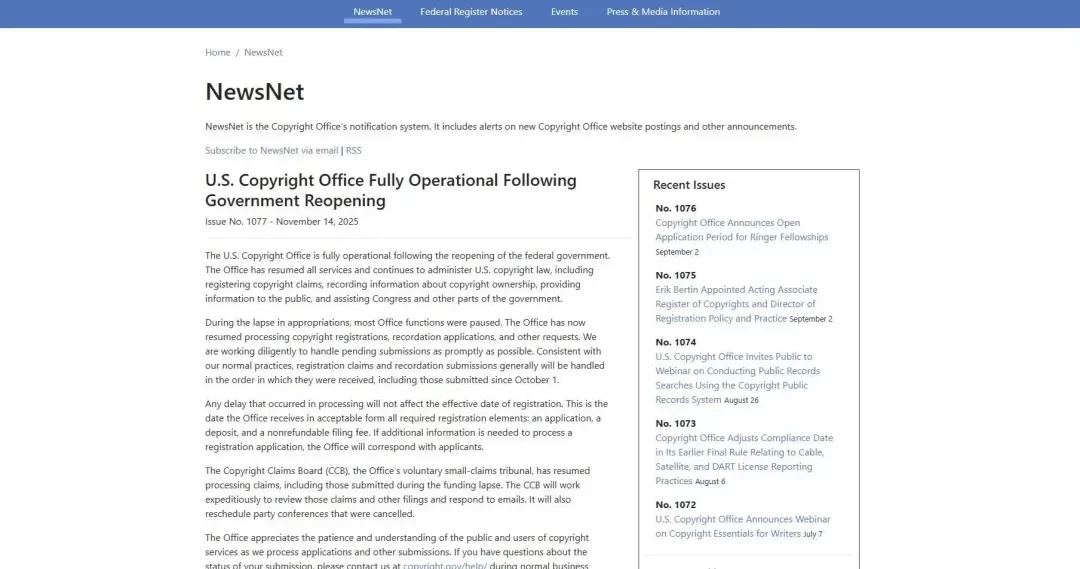 NewsNet Federal Register Notices Events Press & Media Information

Home / NewsNet

NewsNet

NewsNet is the Copyright Office's notification system. It includes alerts on new Copyright Office website postings and other announcements.

Subscribe to NewsNet via email | RSS

U.S. Copyright Office Fully Operational Following Government Reopening

Issue No. 1077 - November 14, 2025

The U.S. Copyright Office is fully operational following the reopening of the federal government. The Office has resumed all services and continues to administer U.S. copyright law, including registering copyright claims, recording information about copyright ownership, providing information to the public, and assisting Congress and other parts of the government.

During the lapse in appropriations, most Office functions were paused. The Office has now resumed processing copyright registrations, recordation applications, and other requests. We are working diligently to handle pending submissions as promptly as possible. Consistent with our normal practices, registration claims and recordation submissions generally will be handled in the order in which they were received, including those submitted since October 1.

Any delay that occurred in processing will not affect the effective date of registration. This is the date the Office receives in acceptable form all required registration elements: an application, a deposit, and a nonrefundable filing fee. If additional information is needed to process a registration application, the Office will correspond with applicants.

The Copyright Claims Board (CCB), the Office's voluntary small-claims tribunal, has resumed processing claims, including those submitted during the funding lapse. The CCB will work expeditiously to review those claims and other filings and respond to emails. It will also reschedule party conferences that were cancelled.

The Office appreciates the patience and understanding of the public and users of copyright services as we process applications and other submissions. If you have questions about the status of your submission, please contact us at copyright.gov/help/ during normal business

Recent Issues

No. 1076
Copyright Office Announces Open Application Period for Ringer Fellowships September 2

No. 1075
Erik Bertin Appointed Acting Associate Register of Copyrights and Director of Registration Policy and Practice September 2

No. 1074
U.S. Copyright Office Invites Public to Webinar on Conducting Public Records Searches Using the Copyright Public Records System August 26

No. 1073
Copyright Office Adjusts Compliance Date in Its Earlier Final Rule Relating to Cable, Satellite, and DART License Reporting Practices August 6

No. 1072
U.S. Copyright Office Announces Webinar on Copyright Essentials for Writers July 7